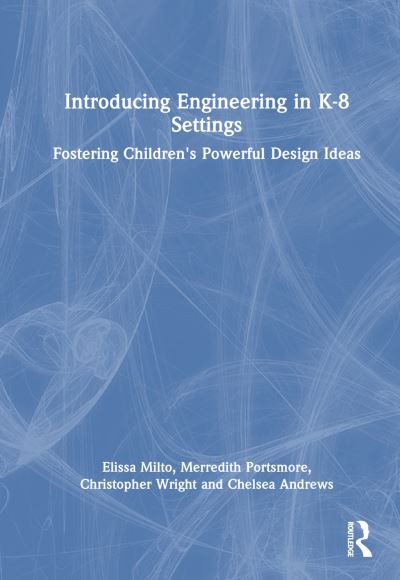 Introducing Engineering in K-8 Settings

Fostering Children's Powerful Design Ideas

Elissa Milto, Merredith Portsmore, Christopher Wright and Chelsea Andrews

ROUTLEDGE